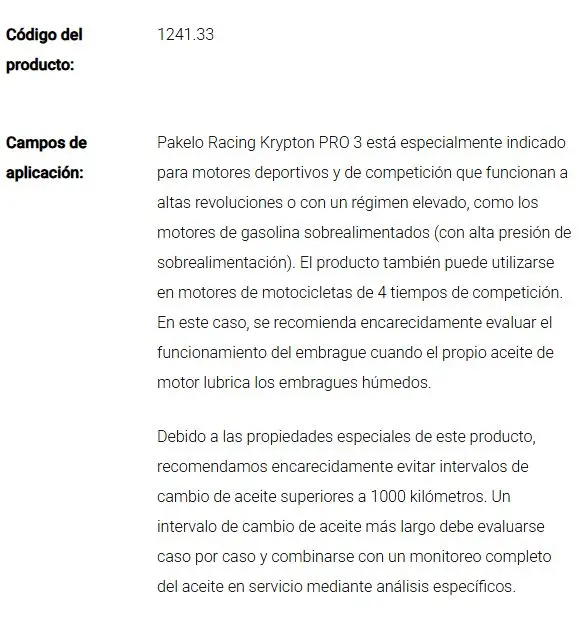 Código del producto:

1241.33

Campos de aplicación:

Pakelo Racing Krypton PRO 3 está especialmente indicado para motores deportivos y de competición que funcionan a altas revoluciones o con un régimen elevado, como los motores de gasolina sobrealimentados (con alta presión de sobrealimentación). El producto también puede utilizarse en motores de motocicletas de 4 tiempos de competición. En este caso, se recomienda encarecidamente evaluar el funcionamiento del embrague cuando el propio aceite de motor lubrica los embragues húmedos.

Debido a las propiedades especiales de este producto, recomendamos encarecidamente evitar intervalos de cambio de aceite superiores a 1000 kilómetros. Un intervalo de cambio de aceite más largo debe evaluarse caso por caso y combinarse con un monitoreo completo del aceite en servicio mediante análisis específicos.